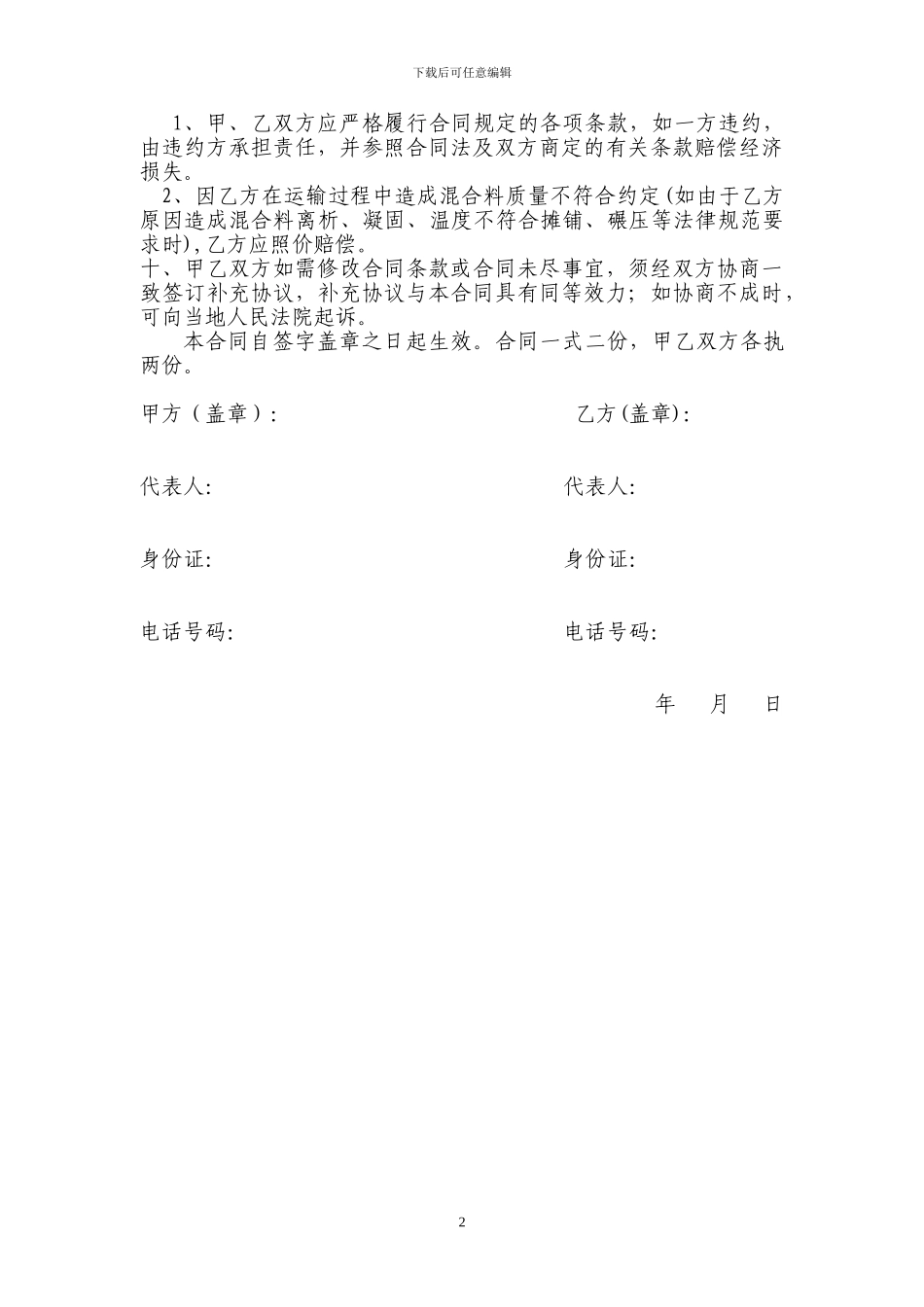 下载后可任意编辑

1、甲、乙双方应严格履行合同规定的各项条款，如一方违约，由违约方承担责任，并参照合同法及双方商定的有关条款赔偿经济损失。

2、因乙方在运输过程中造成混合料质量不符合约定(如由于乙方原因造成混合料离析、凝固、温度不符合摊铺、碾压等法律规范要求时)，乙方应照价赔偿。

十、甲乙双方如需修改合同条款或合同未尽事宜，须经双方协商一致签订补充协议，补充协议与本合同具有同等效力；如协商不成时，可向当地人民法院起诉。

本合同自签字盖章之日起生效。合同一式二份，甲乙双方各执两份。

甲方（盖章）：

乙方(盖章)：

代表人：

代表人：

身份证：

身份证：

电话号码：

电话号码：

年 月 日

2